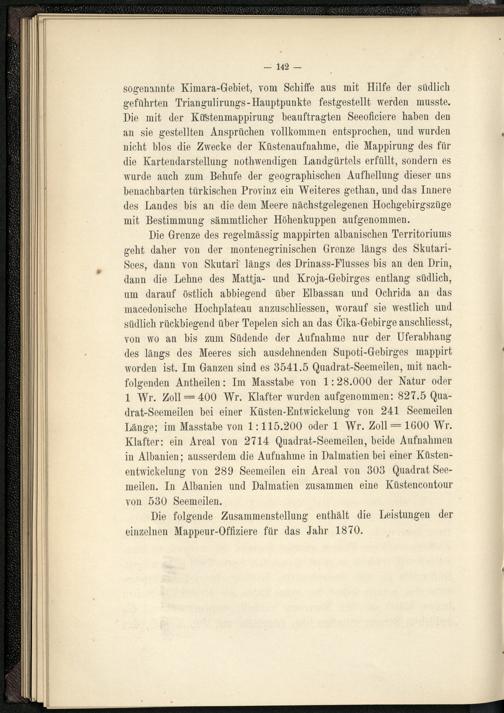 — 142 —

sogenannte Kimara-Gebiet, vom Schiffe aus mit Hilfe der südlich geführten Triangulirungs-Hauptpunkte festgestellt werden musste. Die mit der Küstenmappirung beauftragten Seeoficiere haben den an sie gestellten Ansprüchen vollkommen entsprochen, und wurden nicht blos die Zwecke der Küstenaufnahme, die Mappirung des für die Kartendarstellung nothwendigen Landgürtels erfüllt, sondern es wurde auch zum Behufe der geographischen Aufhellung dieser uns benachbarten türkischen Provinz ein Weiteres gethan, und das Innere des Landes bis an die dem Meere nächstgelegenen Hochgebirgszüge mit Bestimmung sämmtlicher Höhenkuppen aufgenommen.

Die Grenze des regelmässig mappirten albanischen Territoriums geht daher von der montenegrinischen Grenze längs des Skutari-Sees, dann von Skutari längs des Drinass-Flusses bis an den Drin, dann die Lehne des Mattja- und Kroja-Gebirges entlang südlich, um darauf östlich abbiegend über Elbassan und Ochrida an das macedonische Hochplateau anzuschliessen, worauf sie westlich und südlich rückbiegend über Tepelen sich an das Čika-Gebirge anschliesst, von wo an bis zum Südende der Aufnahme nur der Uferabhang des längs des Meeres sich ausdehnenden Supoti-Gebirges mappirt worden ist. Im Ganzen sind es 3541.5 Quadrat-Seemeilen, mit nachfolgenden Antheilen: Im Masstabe von 1:28.000 der Natur oder 1 Wr. Zoll = 400 Wr. Klafter wurden aufgenommen: 827.5 Quadrat-Seemeilen bei einer Küsten-Entwickelung von 241 Seemeilen Länge; im Masstabe von 1:115.200 oder 1 Wr. Zoll = 1600 Wr. Klafter: ein Areal von 2714 Quadrat-Seemeilen, beide Aufnahmen in Albanien; ausserdem die Aufnahme in Dalmatien bei einer Küstenentwickelung von 289 Seemeilen ein Areal von 303 Quadrat Seemeilen. In Albanien und Dalmatien zusammen eine Küstencontour von 530 Seemeilen.

Die folgende Zusammenstellung enthält die Leistungen der einzelnen Mappeur-Offiziere für das Jahr 1870.